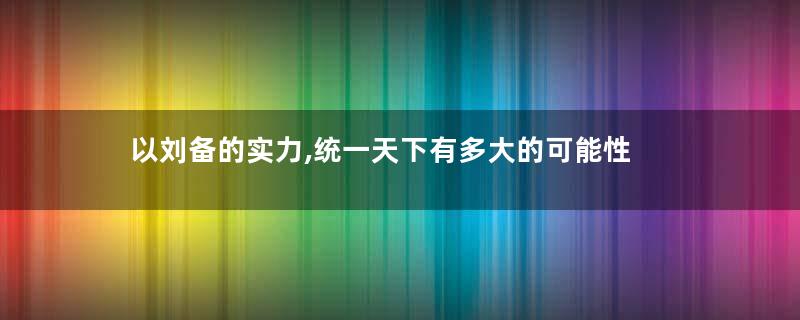 以刘备的实力,统一天下有多大的可能性